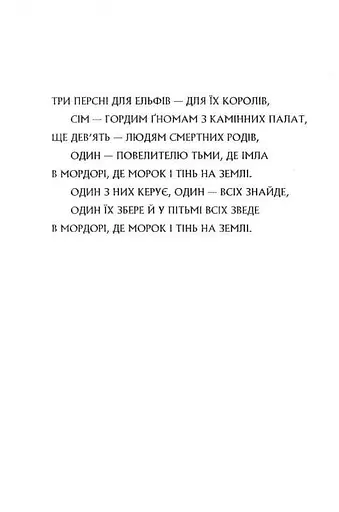 ТРИ ПЕРСНІ ДЛЯ ЕЛЬФІВ — ДЛЯ ЇХ КОРОЛІВ,
СІМ — ГОРДИМ ҐНОМАМ З КАМІННИХ ПАЛАТ,
ЩЕ ДЕВ'ЯТЬ — ЛЮДЯМ СМЕРТНИХ РОДІВ,
ОДИН — ПОВЕЛИТЕЛЮ ТЬМИ, ДЕ ІМЛА
В МОРДОРІ, ДЕ МОРОК І ТІНЬ НА ЗЕМЛІ.
ОДИН З НИХ КЕРУЄ, ОДИН — ВСІХ ЗНАЙДЕ,
ОДИН ЇХ ЗБЕРЕ Й У ПІТЬМІ ВСІХ ЗВЕДЕ
В МОРДОРІ, ДЕ МОРОК І ТІНЬ НА ЗЕМЛІ.